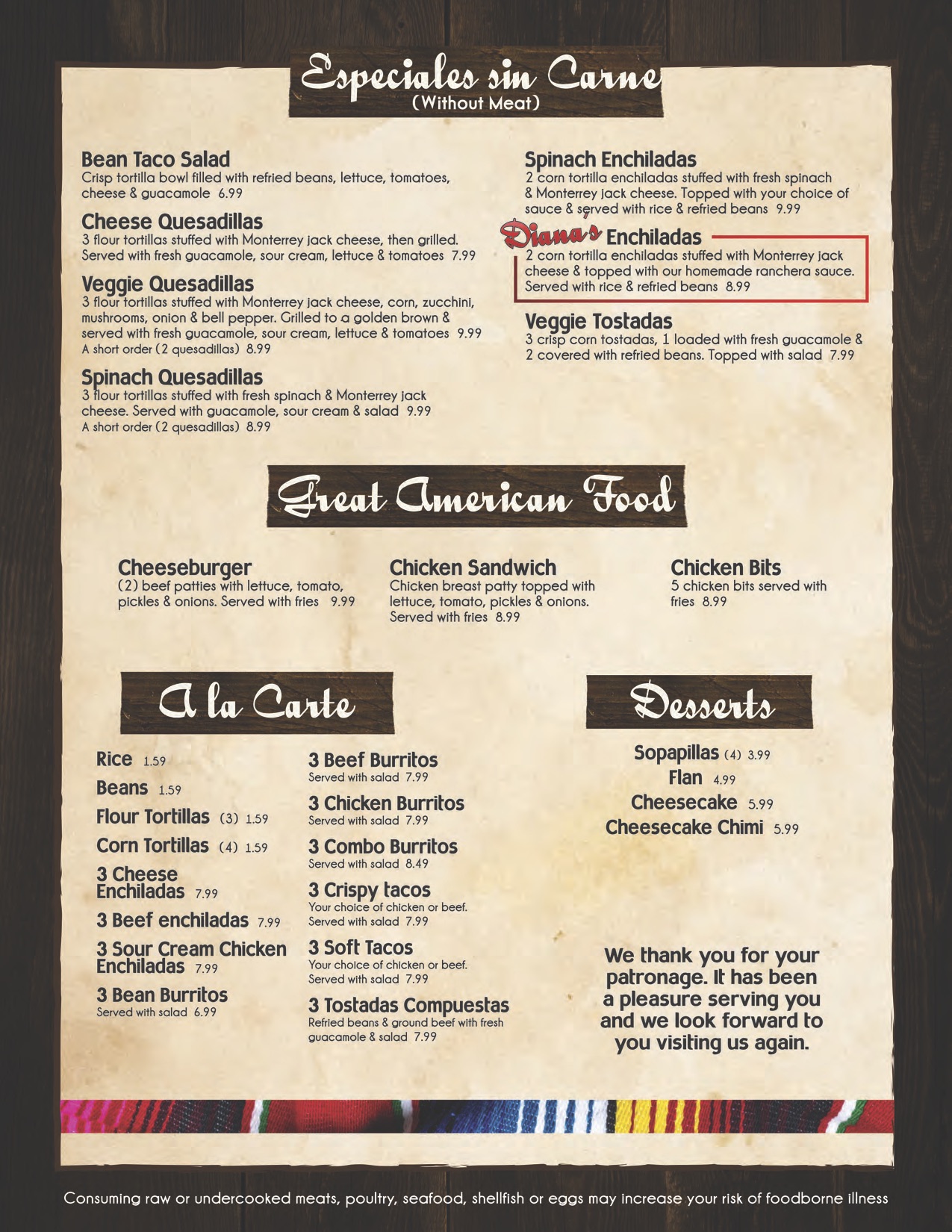 Especiales sin Carne
(Without Meat)

Bean Taco Salad
Crisp tortilla bowl filled with refried beans, lettuce, tomatoes, cheese & guacamole 6.99

Cheese Quesadillas
3 flour tortillas stuffed with Monterrey jack cheese, then grilled. Served with fresh guacamole, sour cream, lettuce & tomatoes 7.99

Veggie Quesadillas
3 flour tortillas stuffed with Monterrey jack cheese, corn, zucchini, mushrooms, onion & bell pepper. Grilled to a golden brown & served with fresh guacamole, sour cream, lettuce & tomatoes 9.99
A short order (2 quesadillas) 8.99

Spinach Quesadillas
3 flour tortillas stuffed with fresh spinach & Monterrey jack cheese. Served with guacamole, sour cream & salad 9.99
A short order (2 quesadillas) 8.99

Spinach Enchiladas
2 corn tortilla enchiladas stuffed with fresh spinach & Monterrey jack cheese. Topped with your choice of sauce & served with rice & refried beans 9.99

Diana's Enchiladas
2 corn tortilla enchiladas stuffed with Monterrey jack cheese & topped with our homemade ranchera sauce. Served with rice & refried beans 8.99

Veggie Tostadas
3 crisp corn tostadas, 1 loaded with fresh guacamole & 2 covered with refried beans. Topped with salad 7.99

Great American Food

Cheeseburger
(2) beef patties with lettuce, tomato, pickles & onions. Served with fries 9.99

Chicken Sandwich
Chicken breast patty topped with lettuce, tomato, pickles & onions. Served with fries 8.99

Chicken Bits
5 chicken bits served with fries 8.99

A la Carte

Rice 1.59
Beans 1.59
Flour Tortillas (3) 1.59
Corn Tortillas (4) 1.59
3 Cheese Enchiladas 7.99
3 Beef enchiladas 7.99
3 Sour Cream Chicken Enchiladas 7.99
3 Bean Burritos
Served with salad 6.99

3 Beef Burritos
Served with salad 7.99
3 Chicken Burritos
Served with salad 7.99
3 Combo Burritos
Served with salad 8.49
3 Crispy tacos
Your choice of chicken or beef. Served with salad 7.99
3 Soft Tacos
Your choice of chicken or beef. Served with salad 7.99
3 Tostadas Compuestas
Refried beans & ground beef with fresh guacamole & salad 7.99

Desserts

Sopapillas (4) 3.99
Flan 4.99
Cheesecake 5.99
Cheesecake Chimi 5.99

We thank you for your patronage. It has been a pleasure serving you and we look forward to you visiting us again.

Consuming raw or undercooked meats, poultry, seafood, shellfish or eggs may increase your risk of foodborne illness